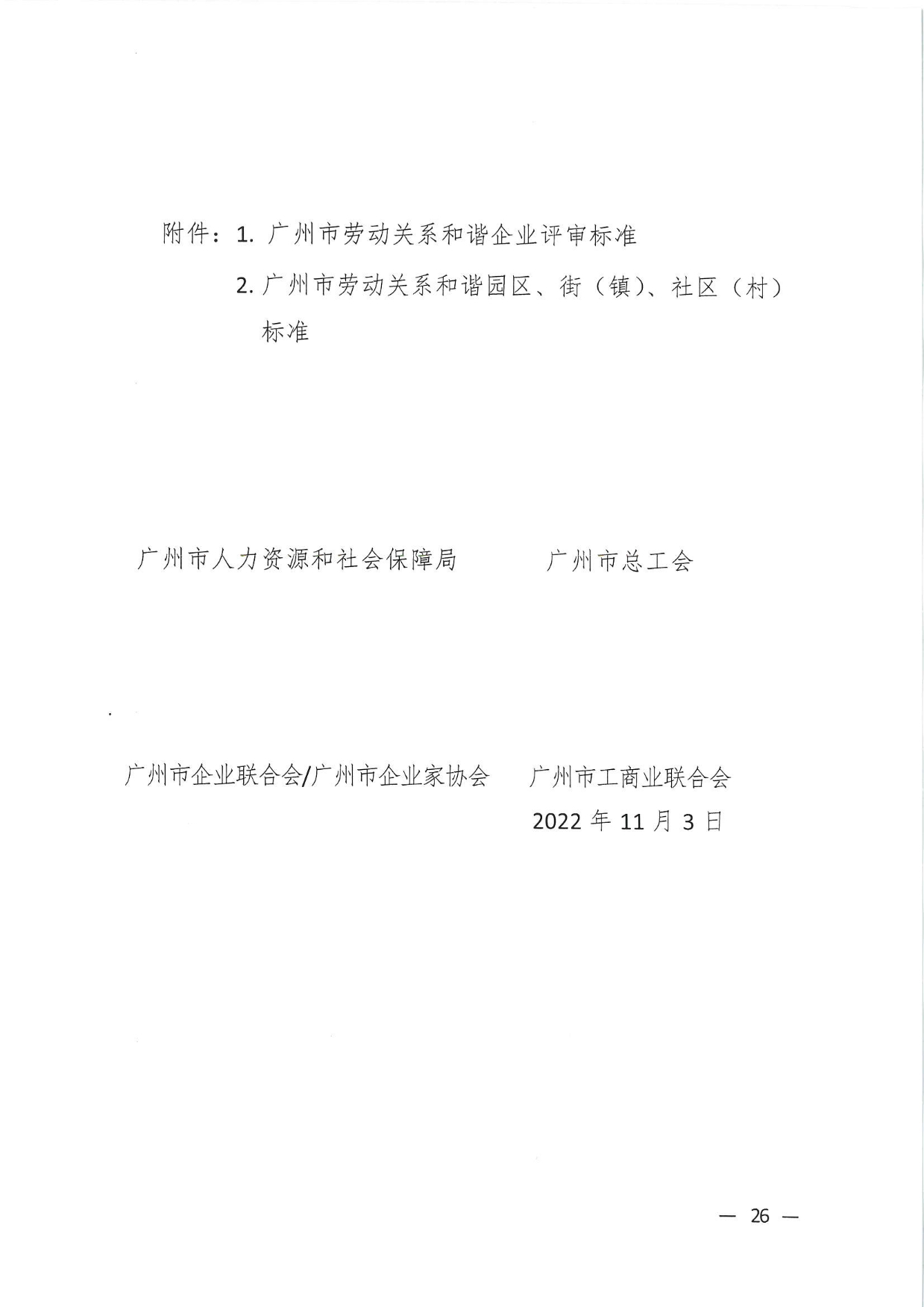 附件：1.广州市劳动关系和谐企业评审标准

2.广州市劳动关系和谐园区、街（镇）、社区（村）标准

广州市人力资源和社会保障局 广州市总工会

广州市企业联合会/广州市企业家协会 广州市工商业联合会

2022年11月3日

— 26 —